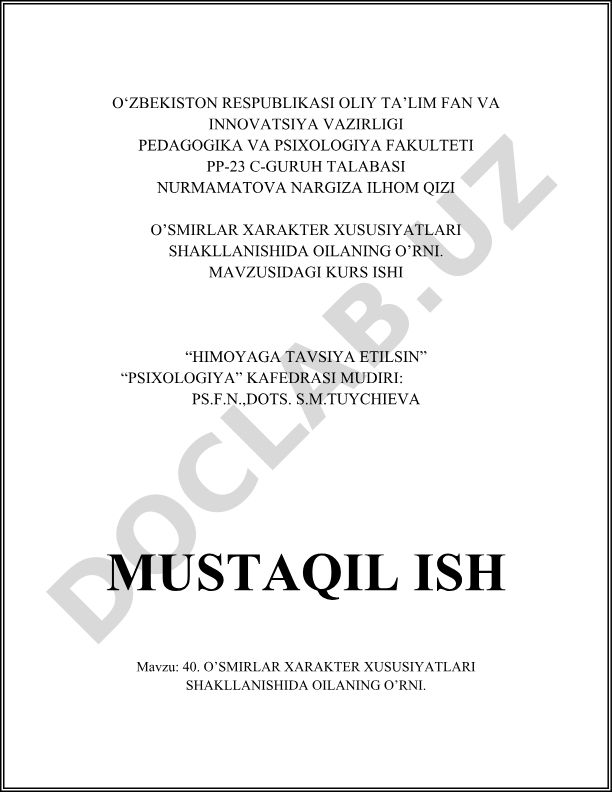 O‘ZBEKISTON RESPUBLIKASI OLIY TA’LIM FAN VA INNOVATSIYA VAZIRLIGI
PEDAGOGIKA VA PSIXOLOGIYA FAKULTETI
PP-23 C-GURUH TALABASI
NURMAMATOVA NARGIZA ILHOM QIZI

O’SMIRLAR XARAKTER XUSUSIYATLARI SHAKLLANISHIDA OILANING O’RNI. MAVZUSIDAGI KURS ISHI

“HIMOYAGA TAVSIYA ETILSIN”
“PSIXOLOGIYA” KAFEDRASI MUDIRI:
PS.F.N.,DOTS. S.M.TUYCHIEVA

DOCLAB.UZ

MUSTAQIL ISH

Mavzu: 40. O’SMIRLAR XARAKTER XUSUSIYATLARI SHAKLLANISHIDA OILANING O’RNI.